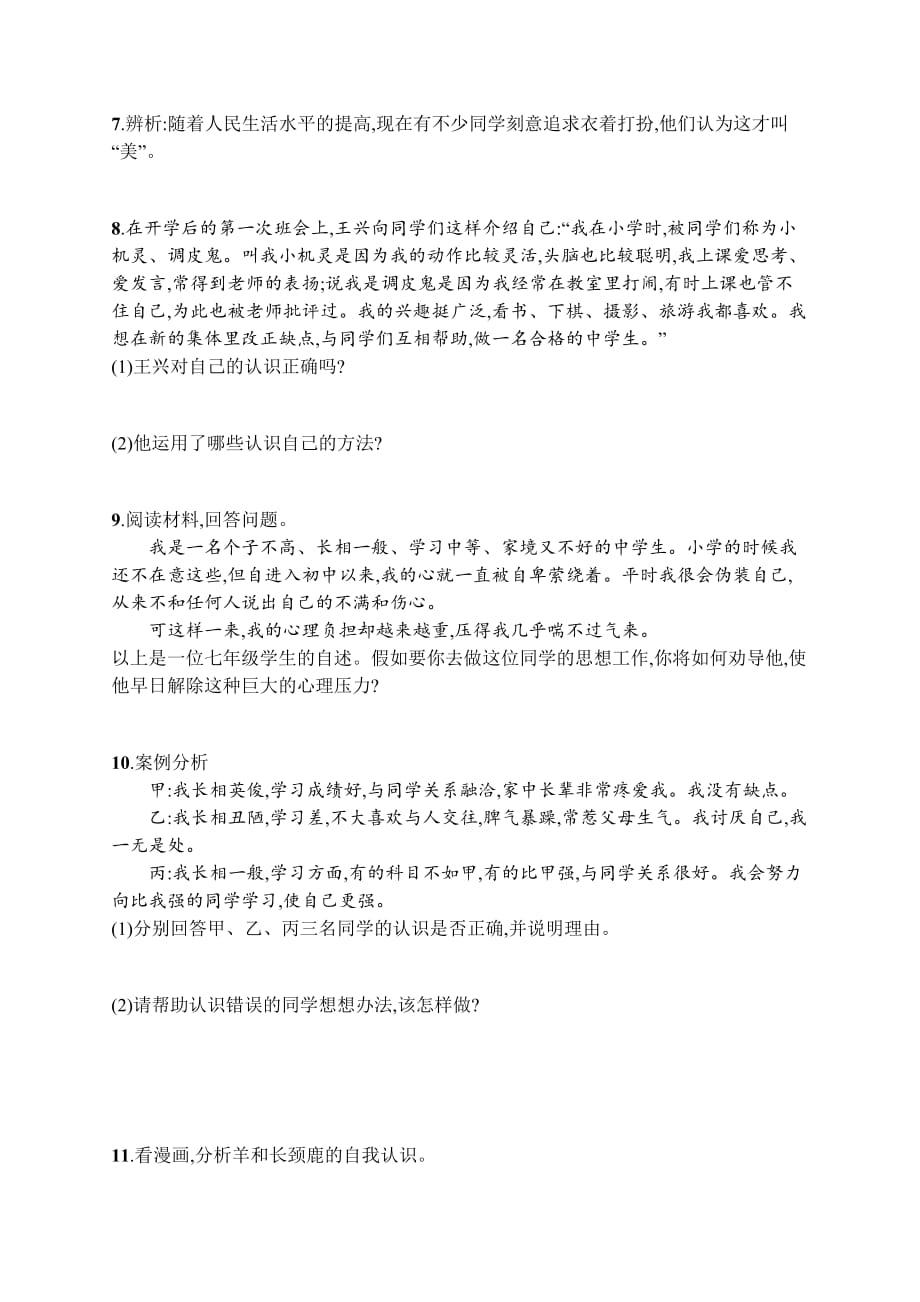 7.辨析:随着人民生活水平的提高,现在有不少同学刻意追求衣着打扮,他们认为这才叫“美”。

8.在开学后的第一次班会上,王兴向同学们这样介绍自己:“我在小学时,被同学们称为小机灵、调皮鬼。叫我小机灵是因为我的动作比较灵活,头脑也比较聪明,我上课爱思考、爱发言,常得到老师的表扬;说我是调皮鬼是因为我经常在教室里打闹,有时上课也管不住自己,为此也被老师批评过。我的兴趣挺广泛,看书、下棋、摄影、旅游我都喜欢。我想在新的集体里改正缺点,与同学们互相帮助,做一名合格的中学生。”
(1)王兴对自己的认识正确吗?

(2)他运用了哪些认识自己的方法?

9.阅读材料,回答问题。
我是一名个子不高、长相一般、学习中等、家境又不好的中学生。小学的时候我还不在意这些,但自进入初中以来,我的心就一直被自卑萦绕着。平时我很会伪装自己,从来不和任何人说出自己的不满和伤心。
可这样一来,我的心理负担却越来越重,压得我几乎喘不过气来。
以上是一位七年级学生的自述。假如要你去做这位同学的思想工作,你将如何劝导他,使他早日解除这种巨大的心理压力?

10.案例分析
甲:我长相英俊,学习成绩好,与同学关系融洽,家中长辈非常疼爱我。我没有缺点。
乙:我长相丑陋,学习差,不大喜欢与人交往,脾气暴躁,常惹父母生气。我讨厌自己,我一无是处。
丙:我长相一般,学习方面,有的科目不如甲,有的比甲强,与同学关系很好。我会努力向比我强的同学学习,使自己更强。
(1)分别回答甲、乙、丙三名同学的认识是否正确,并说明理由。

(2)请帮助认识错误的同学想想办法,该怎样做?

11.看漫画,分析羊和长颈鹿的自我认识。